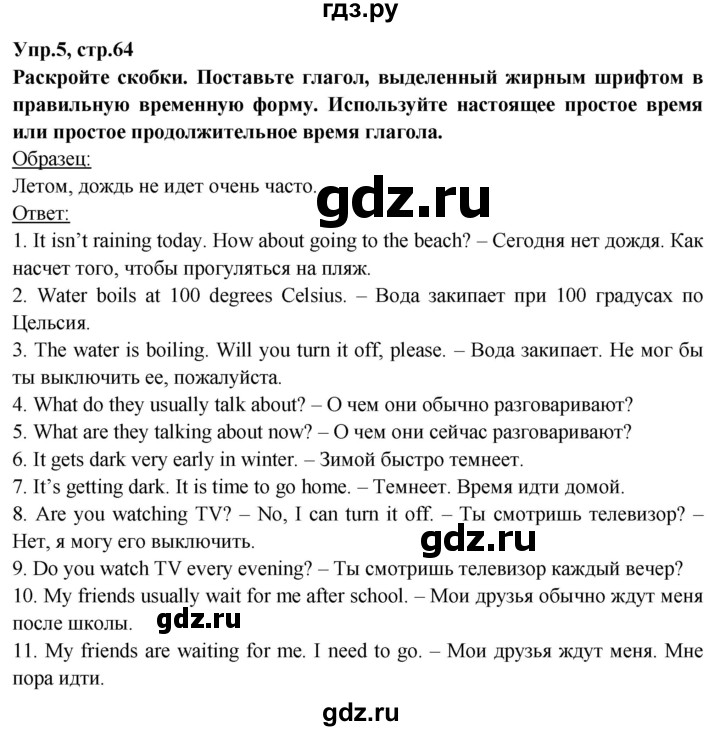 гдз.ру

Упр.5, стр.64

Раскройте скобки. Поставьте глагол, выделенный жирным шрифтом в правильную временную форму. Используйте настоящее простое время или простое продолжительное время глагола.

Образец:

Летом, дождь не идет очень часто.

gdz.ru

Ответ:

1. It isn't raining today. How about going to the beach? – Сегодня нет дождя. Как насчет того, чтобы прогуляться на пляж.

2. Water boils at 100 degrees Celsius. – Вода закипает при 100 градусах по Цельсия.

3. The water is boiling. Will you turn it off, please. – Вода закипает. Не мог бы ты выключить ее, пожалуйста.

4. What do they usually talk about? – О чем они обычно разговаривают?

5. What are they talking about now? – О чем они сейчас разговаривают?

6. It gets dark very early in winter. – Зимой быстро темнеет.

7. It's getting dark. It is time to go home. – Темнеет. Время идти домой.

8. Are you watching TV? – No, I can turn it off. – Ты смотришь телевизор? – Нет, я могу его выключить.

gdz.ru

9. Do you watch TV every evening? – Ты смотришь телевизор каждый вечер?

10. My friends usually wait for me after school. – Мои друзья обычно ждут меня после школы.

gdz.ru

11. My friends are waiting for me. I need to go. – Мои друзья ждут меня. Мне пора идти.

gdz.ru